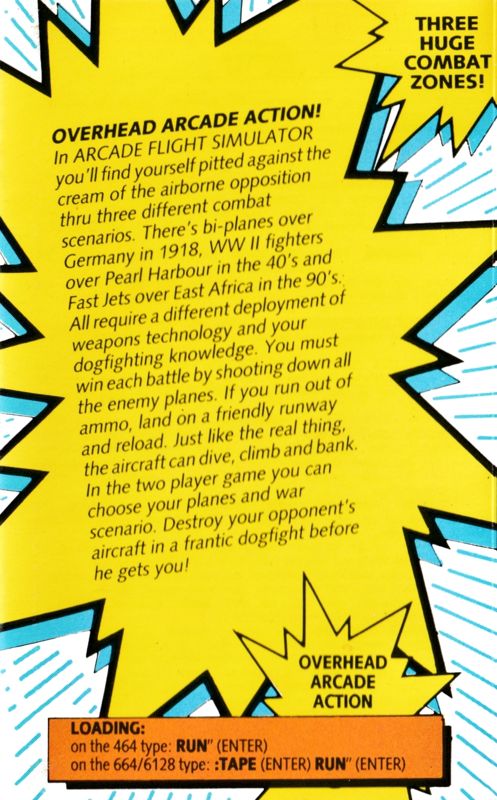 THREE HUGE COMBAT ZONES!

OVERHEAD ARCADE ACTION!

In ARCADE FLIGHT SIMULATOR you'll find yourself pitted against the cream of the airborne opposition thru three different combat scenarios. There's bi-planes over Germany in 1918, WW II fighters over Pearl Harbour in the 40's and Fast Jets over East Africa in the 90's. All require a different deployment of weapons technology and your dogfighting knowledge. You must win each battle by shooting down all the enemy planes. If you run out of ammo, land on a friendly runway and reload. Just like the real thing, the aircraft can dive, climb and bank. In the two player game you can choose your planes and war scenario. Destroy your opponent's aircraft in a frantic dogfight before he gets you!

OVERHEAD ARCADE ACTION

LOADING:
on the 464 type: RUN" (ENTER)
on the 664/6128 type: :TAPE (ENTER) RUN" (ENTER)